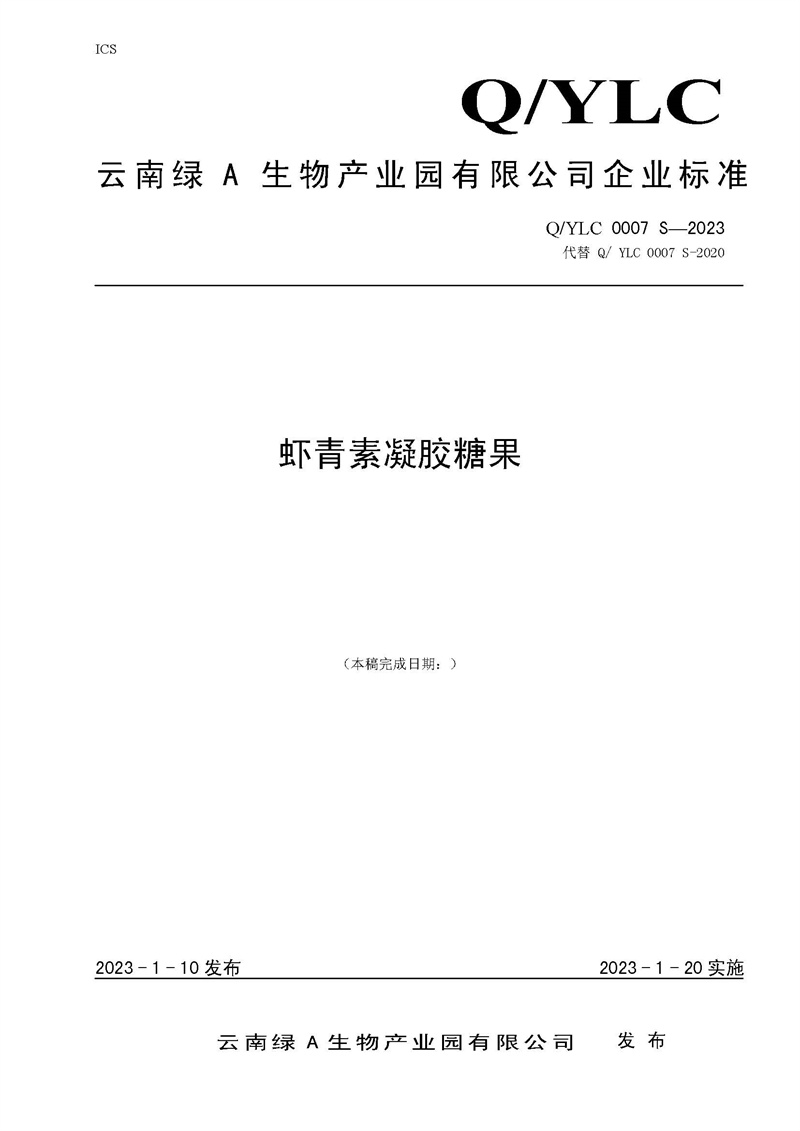 ICS

Q/YLC

云南绿 A 生物产业园有限公司企业标准

Q/YLC 0007 S—2023
代替 Q/ YLC 0007 S-2020

虾青素凝胶糖果

（本稿完成日期：）

2023 - 1 - 10 发布

2023 - 1 - 20 实施

云南绿 A 生物产业园有限公司 发 布